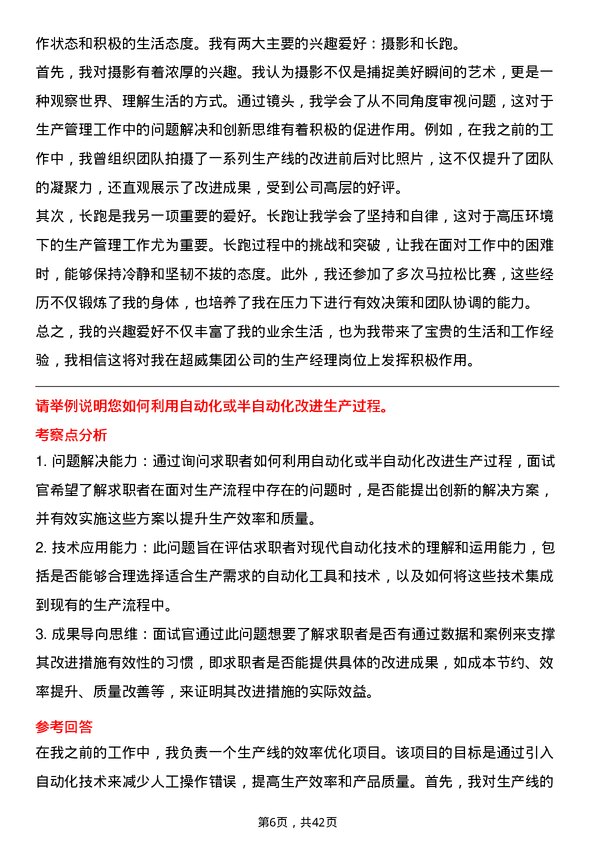 作状态和积极的生活态度。我有两大主要的兴趣爱好：摄影和长跑。

首先，我对摄影有着浓厚的兴趣。我认为摄影不仅是捕捉美好瞬间的艺术，更是一种观察世界、理解生活的方式。通过镜头，我学会了从不同角度审视问题，这对于生产管理工作中的问题解决和创新思维有着积极的促进作用。例如，在我之前的工作中，我曾组织团队拍摄了一系列生产线的改进前后对比照片，这不仅提升了团队的凝聚力，还直观展示了改进成果，受到公司高层的好评。

其次，长跑是我另一项重要的爱好。长跑让我学会了坚持和自律，这对于高压环境下的生产管理工作尤为重要。长跑过程中的挑战和突破，让我在面对工作中的困难时，能够保持冷静和坚韧不拔的态度。此外，我还参加了多次马拉松比赛，这些经历不仅锻炼了我的身体，也培养了我在压力下进行有效决策和团队协调的能力。

总之，我的兴趣爱好不仅丰富了我的业余生活，也为我带来了宝贵的生活和工作经验，我相信这将对我在超威集团公司的生产经理岗位上发挥积极作用。

请举例说明您如何利用自动化或半自动化改进生产过程。

考察点分析

1. 问题解决能力：通过询问求职者如何利用自动化或半自动化改进生产过程，面试官希望了解求职者在面对生产流程中存在的问题时，是否能提出创新的解决方案，并有效实施这些方案以提升生产效率和质量。

2. 技术应用能力：此问题旨在评估求职者对现代自动化技术的理解和运用能力，包括是否能够合理选择适合生产需求的自动化工具和技术，以及如何将这些技术集成到现有的生产流程中。

3. 成果导向思维：面试官通过此问题想要了解求职者是否有通过数据和案例来支撑其改进措施有效性的习惯，即求职者是否能提供具体的改进成果，如成本节约、效率提升、质量改善等，来证明其改进措施的实际效益。

参考回答

在我之前的工作中，我负责一个生产线的效率优化项目。该项目的目标是通过引入自动化技术来减少人工操作错误，提高生产效率和产品质量。首先，我对生产线的

第6页，共42页